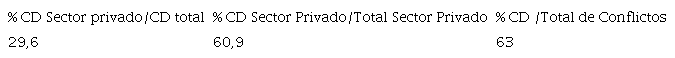 | % CD Sector privado/CD total | % CD Sector Privado/Total Sector Privado | % CD /Total de Conflictos |
|---|---|---|
| 29,6 | 60,9 | 63 |